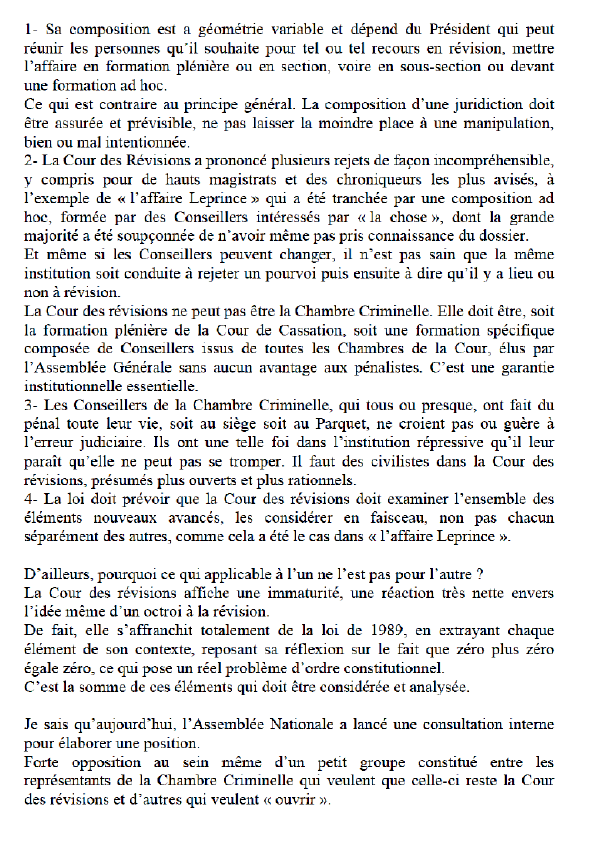 1- Sa composition est a géométrie variable et dépend du Président qui peut réunir les personnes qu'il souhaite pour tel ou tel recours en révision, mettre l'affaire en formation plénière ou en section, voire en sous-section ou devant une formation ad hoc.
Ce qui est contraire au principe général. La composition d'une juridiction doit être assurée et prévisible, ne pas laisser la moindre place à une manipulation, bien ou mal intentionnée.
2- La Cour des Révisions a prononcé plusieurs rejets de façon incompréhensible, y compris pour de hauts magistrats et des chroniqueurs les plus avisés, à l'exemple de « l'affaire Leprince » qui a été tranchée par une composition ad hoc, formée par des Conseillers intéressés par « la chose », dont la grande majorité a été soupçonnée de n'avoir même pas pris connaissance du dossier.
Et même si les Conseillers peuvent changer, il n'est pas sain que la même institution soit conduite à rejeter un pourvoi puis ensuite à dire qu'il y a lieu ou non à révision.
La Cour des révisions ne peut pas être la Chambre Criminelle. Elle doit être, soit la formation plénière de la Cour de Cassation, soit une formation spécifique composée de Conseillers issus de toutes les Chambres de la Cour, élus par l'Assemblée Générale sans aucun avantage aux pénalistes. C'est une garantie institutionnelle essentielle.
3- Les Conseillers de la Chambre Criminelle, qui tous ou presque, ont fait du pénal toute leur vie, soit au siège soit au Parquet, ne croient pas ou guère à l'erreur judiciaire. Ils ont une telle foi dans l'institution répressive qu'il leur paraît qu'elle ne peut pas se tromper. Il faut des civilistes dans la Cour des révisions, présumés plus ouverts et plus rationnels.
4- La loi doit prévoir que la Cour des révisions doit examiner l'ensemble des éléments nouveaux avancés, les considérer en faisceau, non pas chacun séparément des autres, comme cela a été le cas dans « l'affaire Leprince ».

D'ailleurs, pourquoi ce qui applicable à l'un ne l'est pas pour l'autre ?
La Cour des révisions affiche une immaturité, une réaction très nette envers l'idée même d'un octroi à la révision.
De fait, elle s'affranchit totalement de la loi de 1989, en extrayant chaque élément de son contexte, reposant sa réflexion sur le fait que zéro plus zéro égale zéro, ce qui pose un réel problème d'ordre constitutionnel.
C'est la somme de ces éléments qui doit être considérée et analysée.

Je sais qu'aujourd'hui, l'Assemblée Nationale a lancé une consultation interne pour élaborer une position.
Forte opposition au sein même d'un petit groupe constitué entre les représentants de la Chambre Criminelle qui veulent que celle-ci reste la Cour des révisions et d'autres qui veulent « ouvrir ».